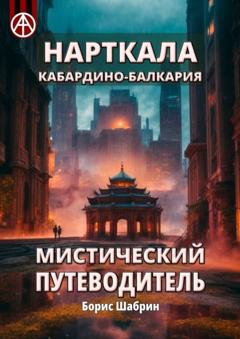 НАРТКАЛА
КАБАРДИНО-БАЛКАРИЯ

МИСТИЧЕСКИЙ ПУТЕВОДИТЕЛЬ

Борис Шабрин